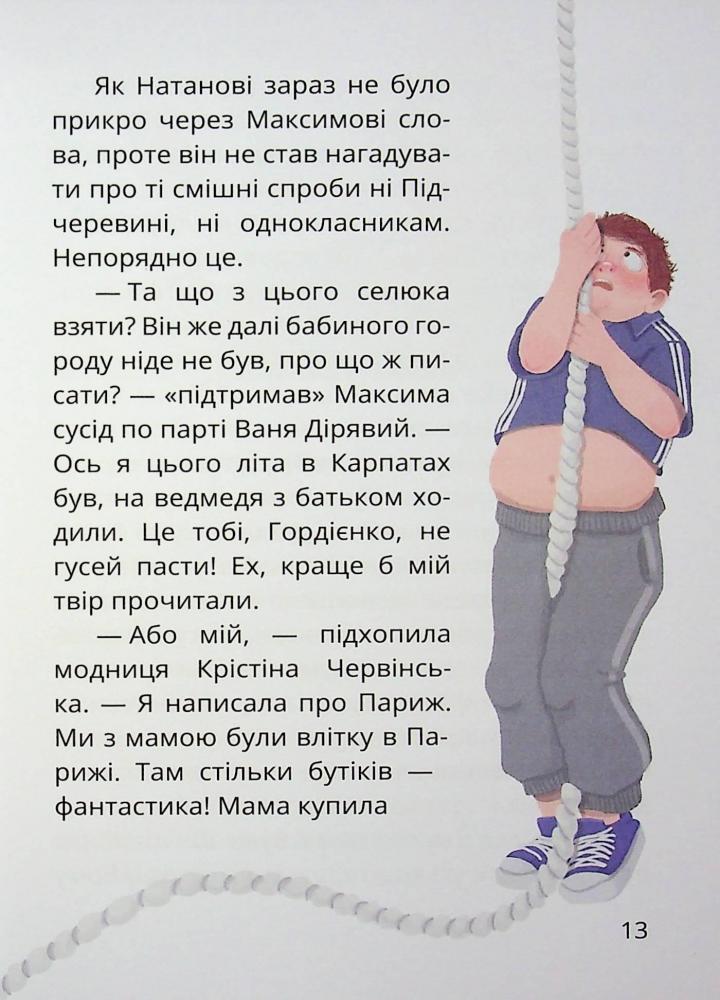 Як Натанові зараз не було прикро через Максимові слова, проте він не став нагадувати про ті смішні спроби ні Підчеревині, ні однокласникам. Непорядно це.

— Та що з цього селюка взяти? Він же далі бабиного городу ніде не був, про що ж писати? — «підтримав» Максима сусід по парті Ваня Дірявий. — Ось я цього літа в Карпатах був, на ведмедя з батьком ходили. Це тобі, Гордієнко, не гусей пасти! Ех, краще б мій твір прочитали.

— Або мій, — підхопила модниця Крістіна Червінська. — Я написала про Париж. Ми з мамою були влітку в Парижі. Там стільки бутіків — фантастика! Мама купила

13